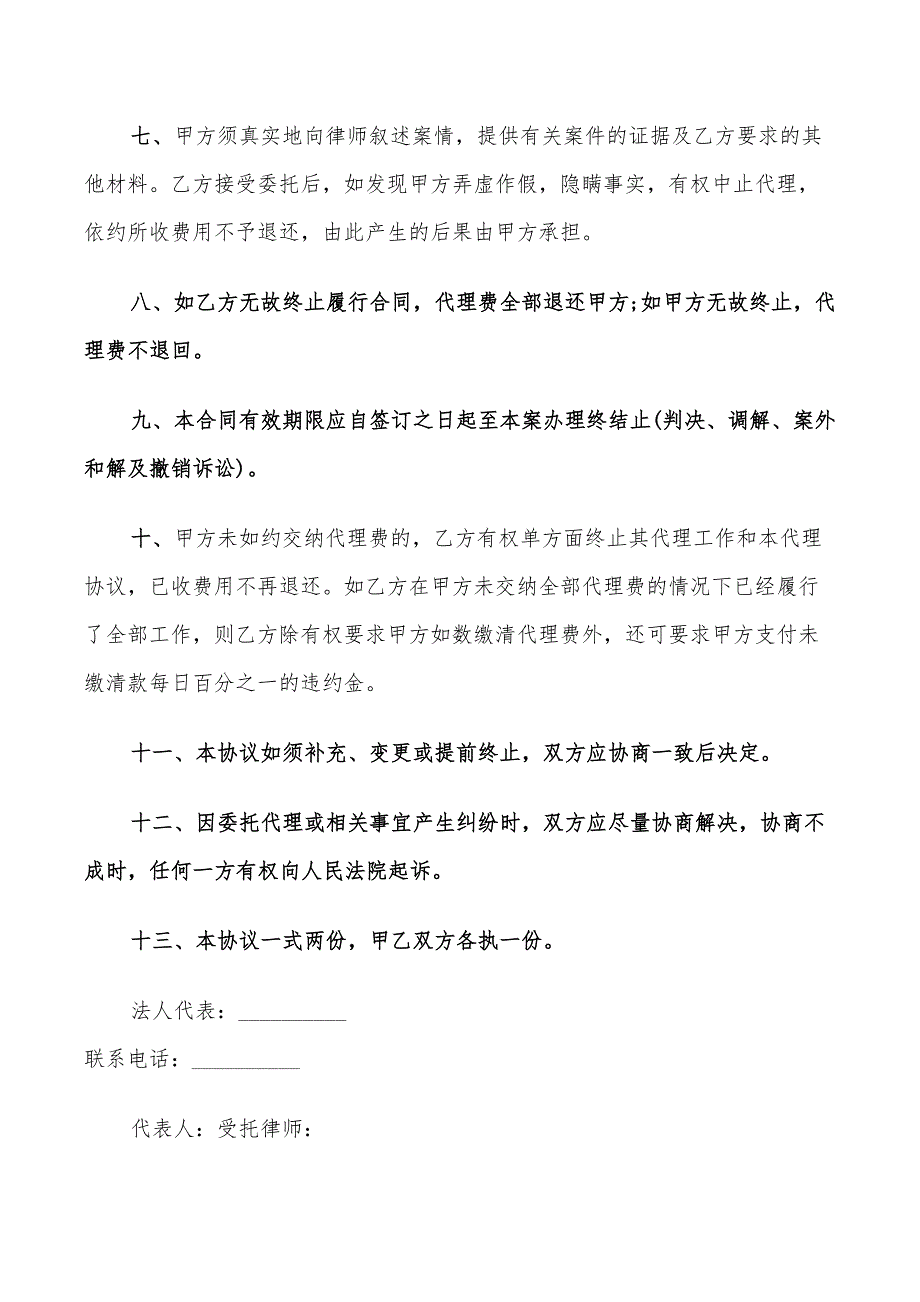 七、甲方须真实地向律师叙述案情，提供有关案件的证据及乙方要求的其他材料。乙方接受委托后，如发现甲方弄虚作假，隐瞒事实，有权中止代理，依约所收费用不予退还，由此产生的后果由甲方承担。

八、如乙方无故终止履行合同，代理费全部退还甲方;如甲方无故终止，代理费不退回。

九、本合同有效期限应自签订之日起至本案办理终结止(判决、调解、案外和解及撤销诉讼)。

十、甲方未如约交纳代理费的，乙方有权单方面终止其代理工作和本代理协议，已收费用不再退还。如乙方在甲方未交纳全部代理费的情况下已经履行了全部工作，则乙方除有权要求甲方如数缴清代理费外，还可要求甲方支付未缴清款每日百分之一的违约金。

十一、本协议如须补充、变更或提前终止，双方应协商一致后决定。

十二、因委托代理或相关事宜产生纠纷时，双方应尽量协商解决，协商不成时，任何一方有权向人民法院起诉。

十三、本协议一式两份，甲乙双方各执一份。

法人代表：__________

联系电话：__________

代表人：受托律师：